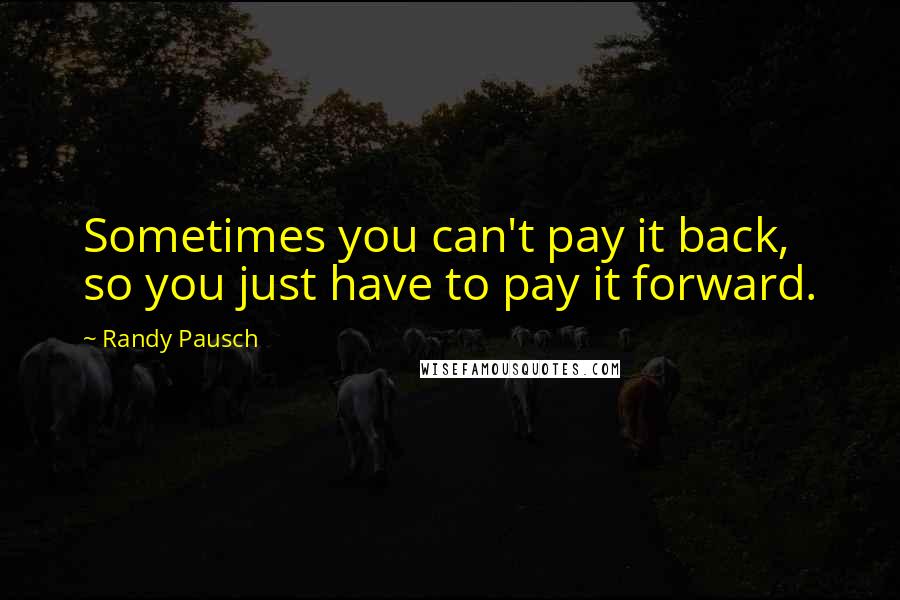 Sometimes you can't pay it back, so you just have to pay it forward.

~ Randy Pausch

WISEFAMOUSQUOTES.COM